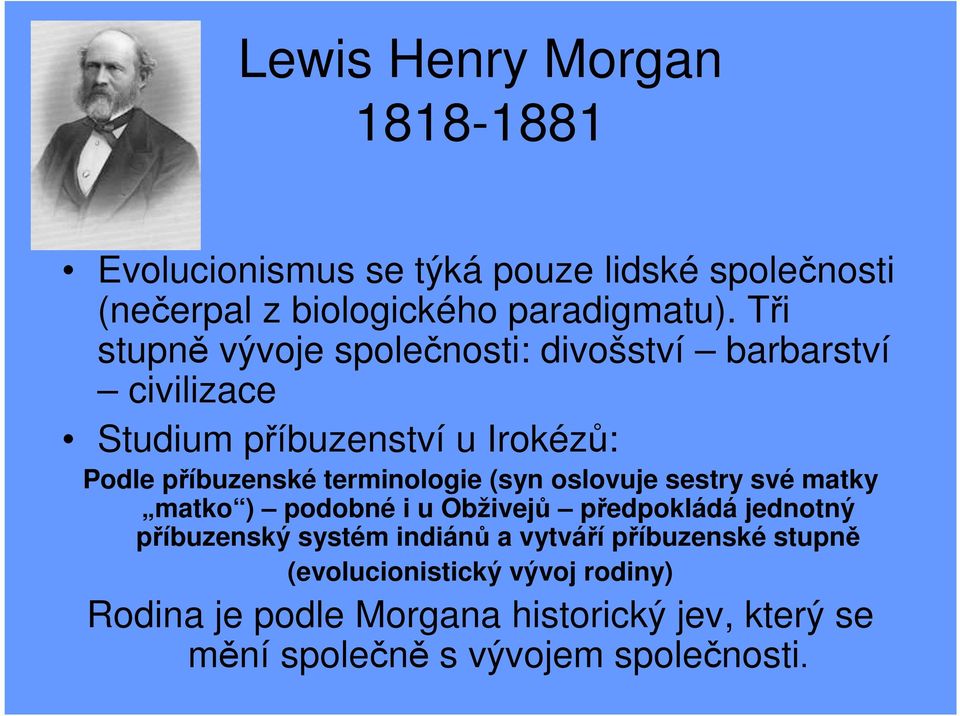 Lewis Henry Morgan
1818-1881

• Evolucionismus se týká pouze lidské společnosti (nečerpal z biologického paradigmatu). Tři stupně vývoje společnosti: divošství – barbarství – civilizace

• Studium příbuzenství u Irokézů:

Podle příbuzenské terminologie (syn oslovuje sestry své matky „matko“) – podobné i u Obživejů – předpokládá jednotný příbuzenský systém indiánů a vytváří příbuzenské stupně (evolucionistický vývoj rodiny)

Rodina je podle Morgana historický jev, který se mění společně s vývojem společnosti.